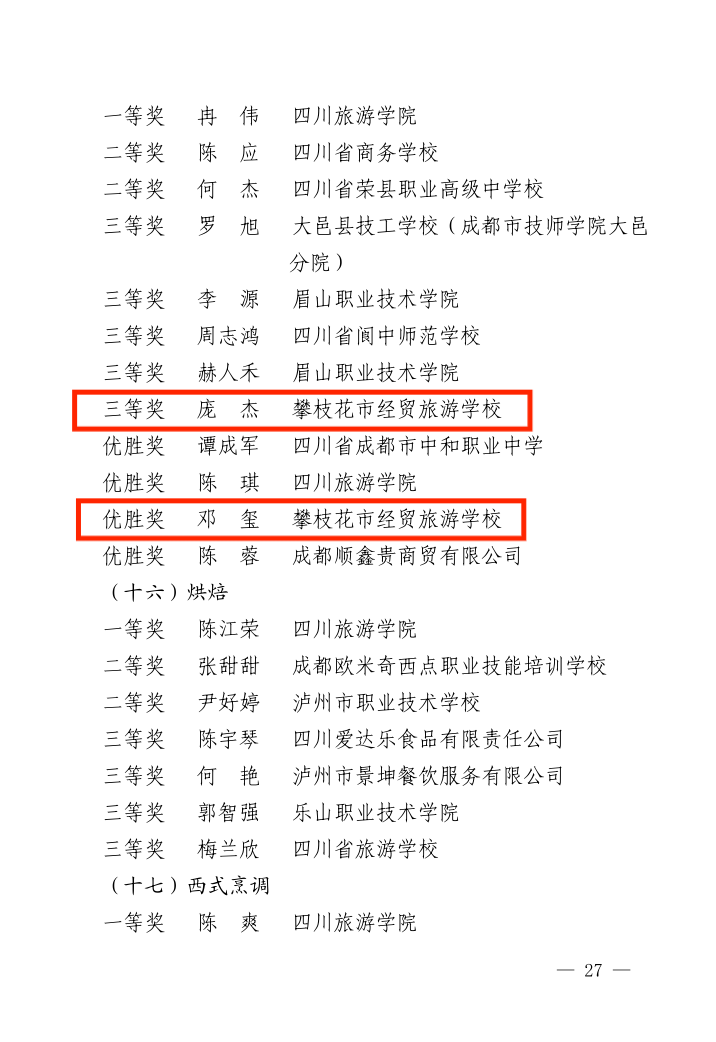 一等奖　冉　伟　四川旅游学院
二等奖　陈　应　四川省商务学校
二等奖　何　杰　四川省荣县职业高级中学校
三等奖　罗　旭　大邑县技工学校（成都市技师学院大邑分院）
三等奖　李　源　眉山职业技术学院
三等奖　周志鸿　四川省阆中师范学校
三等奖　赫人禾　眉山职业技术学院
三等奖　庞　杰　攀枝花市经贸旅游学校
优胜奖　谭成军　四川省成都市中和职业中学
优胜奖　陈　琪　四川旅游学院
优胜奖　邓　玺　攀枝花市经贸旅游学校
优胜奖　陈　蓉　成都顺鑫贵商贸有限公司
（十六）烘焙
一等奖　陈江荣　四川旅游学院
二等奖　张甜甜　成都欧米奇西点职业技能培训学校
二等奖　尹好婷　泸州市职业技术学校
三等奖　陈宇琴　四川爱达乐食品有限责任公司
三等奖　何　艳　泸州市景坤餐饮服务有限公司
三等奖　郭智强　乐山职业技术学院
三等奖　梅兰欣　四川省旅游学校
（十七）西式烹调
一等奖　陈　爽　四川旅游学院

— 27 —